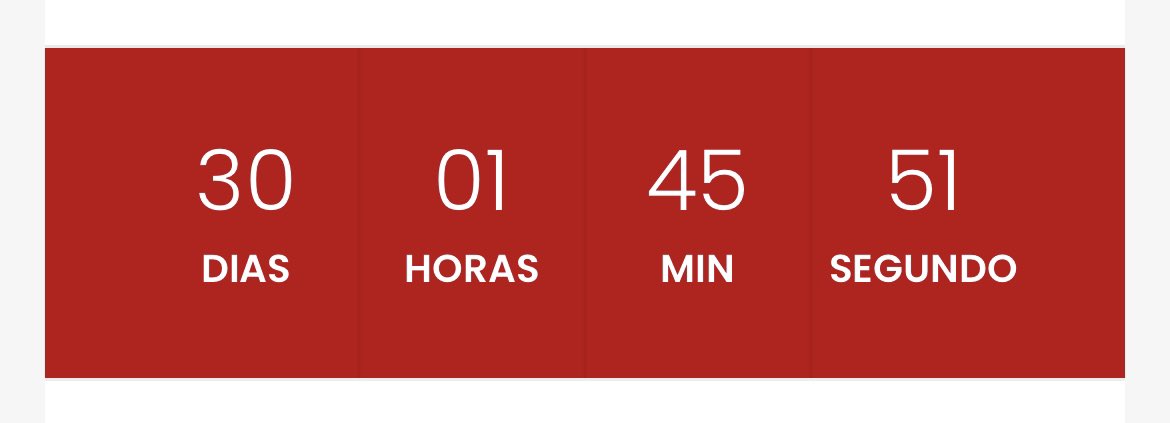 30
DIAS

01
HORAS

45
MIN

51
SEGUNDO